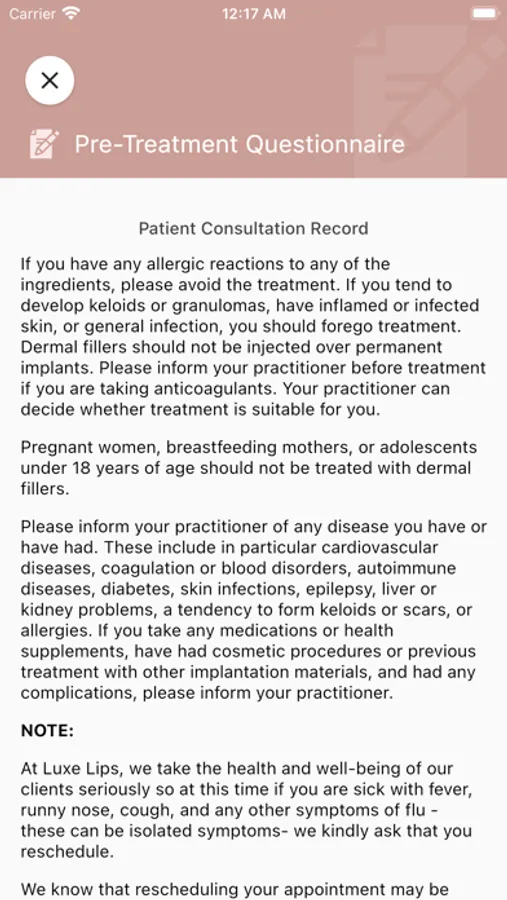 Carrier 12:17 AM

Pre-Treatment Questionnaire

Patient Consultation Record

If you have any allergic reactions to any of the ingredients, please avoid the treatment. If you tend to develop keloids or granulomas, have inflamed or infected skin, or general infection, you should forego treatment. Dermal fillers should not be injected over permanent implants. Please inform your practitioner before treatment if you are taking anticoagulants. Your practitioner can decide whether treatment is suitable for you.

Pregnant women, breastfeeding mothers, or adolescents under 18 years of age should not be treated with dermal fillers.

Please inform your practitioner of any disease you have or have had. These include in particular cardiovascular diseases, coagulation or blood disorders, autoimmune diseases, diabetes, skin infections, epilepsy, liver or kidney problems, a tendency to form keloids or scars, or allergies. If you take any medications or health supplements, have had cosmetic procedures or previous treatment with other implantation materials, and had any complications, please inform your practitioner.

NOTE:

At Luxe Lips, we take the health and well-being of our clients seriously so at this time if you are sick with fever, runny nose, cough, and any other symptoms of flu - these can be isolated symptoms- we kindly ask that you reschedule.

We know that rescheduling your appointment may be